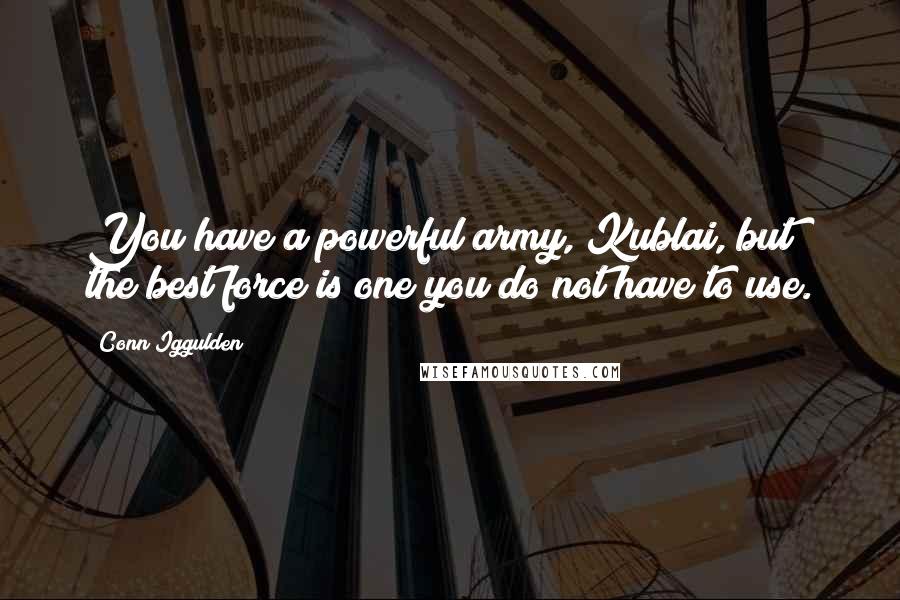 You have a powerful army, Kublai, but the best force is one you do not have to use.

Conn Iggulden

WISEFAMOUSQUOTES.COM